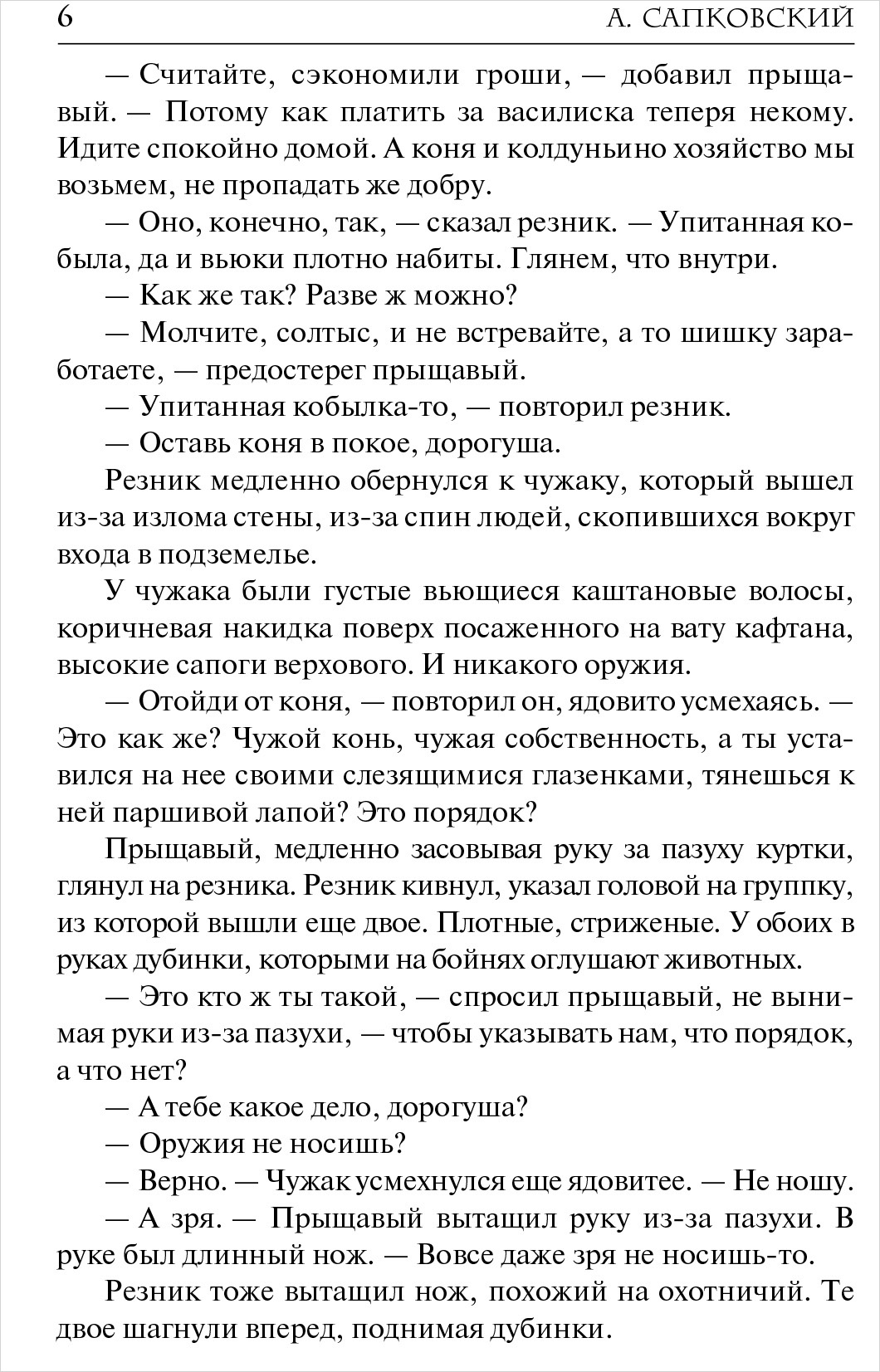 6 А. САПКОВСКИЙ

— Считайте, сэкономили гроши, — добавил прыщавый. — Потому как платить за василиска теперя некому. Идите спокойно домой. А коня и колдуньино хозяйство мы возьмем, не пропадать же добру.

— Оно, конечно, так, — сказал резник. — Упитанная кобыла, да и вьюки плотно набиты. Глянем, что внутри.

— Как же так? Разве ж можно?

— Молчите, солтыс, и не встревайте, а то шишку заработаете, — предостерег прыщавый.

— Упитанная кобылка-то, — повторил резник.

— Оставь коня в покое, дорогуша.

Резник медленно обернулся к чужаку, который вышел из-за излома стены, из-за спин людей, скопившихся вокруг входа в подземелье.

У чужака были густые вьющиеся каштановые волосы, коричневая накидка поверх посаженного на вату кафтана, высокие сапоги верхового. И никакого оружия.

— Отойди от коня, — повторил он, ядовито усмехаясь. — Это как же? Чужой конь, чужая собственность, а ты уставился на нее своими слезящимися глазенками, тянешься к ней паршивой лапой? Это порядок?

Прыщавый, медленно засовывая руку за пазуху куртки, глянул на резника. Резник кивнул, указал головой на группку, из которой вышли еще двое. Плотные, стриженые. У обоих в руках дубинки, которыми на бойнях оглушают животных.

— Это кто ж ты такой, — спросил прыщавый, не вынимая руки из-за пазухи, — чтобы указывать нам, что порядок, а что нет?

— А тебе какое дело, дорогуша?

— Оружия не носишь?

— Верно. — Чужак усмехнулся еще ядовитее. — Не ношу.

— А зря. — Прыщавый вытащил руку из-за пазухи. В руке был длинный нож. — Вовсе даже зря не носишь-то.

Резник тоже вытащил нож, похожий на охотничий. Те двое шагнули вперед, поднимая дубинки.